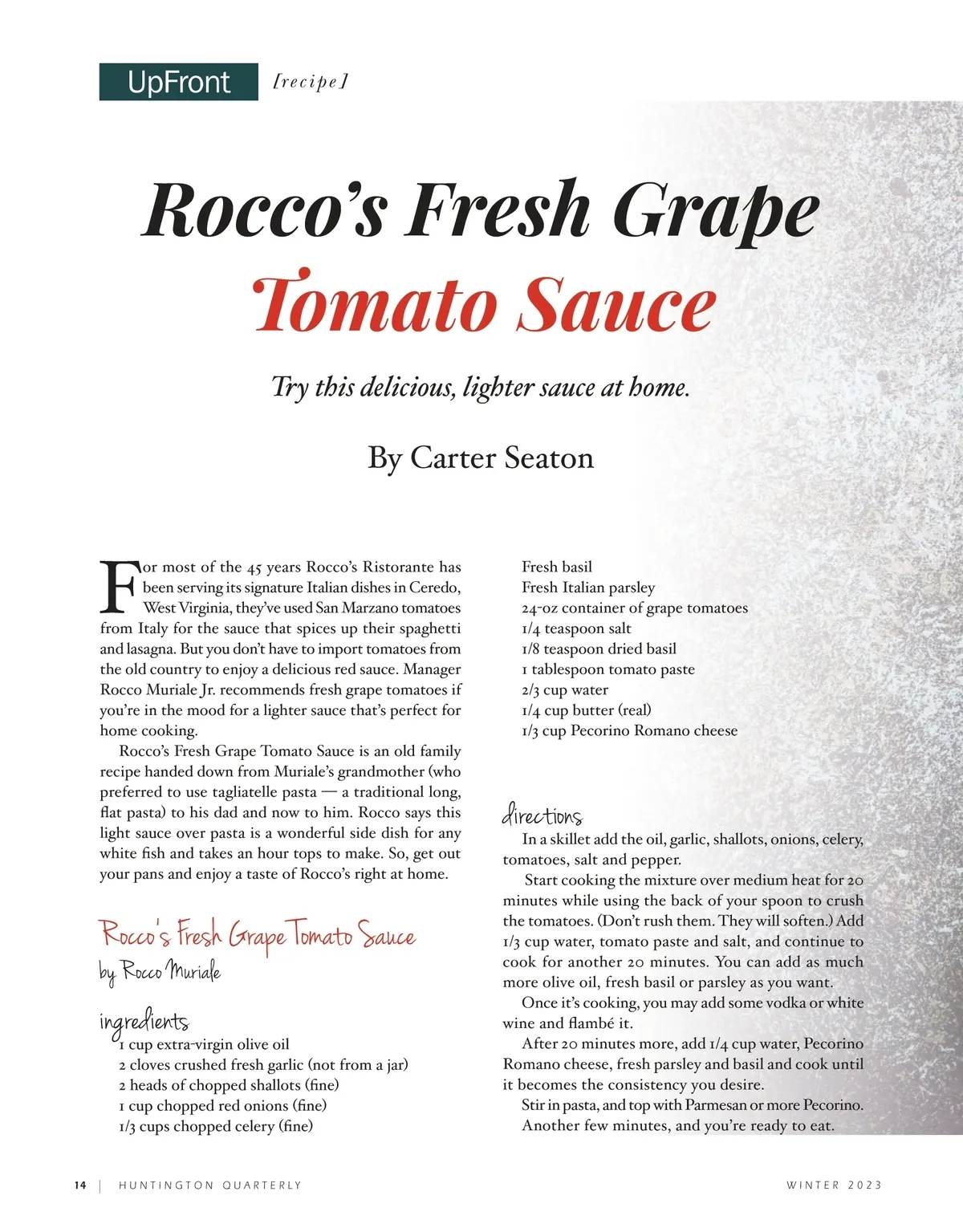 UpFront [recipe]

Rocco's Fresh Grape Tomato Sauce

Try this delicious, lighter sauce at home.

By Carter Seaton

For most of the 45 years Rocco's Ristorante has been serving its signature Italian dishes in Ceredo, West Virginia, they've used San Marzano tomatoes from Italy for the sauce that spices up their spaghetti and lasagna. But you don't have to import tomatoes from the old country to enjoy a delicious red sauce. Manager Rocco Muriale Jr. recommends fresh grape tomatoes if you're in the mood for a lighter sauce that's perfect for home cooking.

Rocco's Fresh Grape Tomato Sauce is an old family recipe handed down from Muriale's grandmother (who preferred to use tagliatelle pasta — a traditional long, flat pasta) to his dad and now to him. Rocco says this light sauce over pasta is a wonderful side dish for any white fish and takes an hour tops to make. So, get out your pans and enjoy a taste of Rocco's right at home.

Rocco's Fresh Grape Tomato Sauce
by Rocco Muriale

ingredients
1 cup extra-virgin olive oil
2 cloves crushed fresh garlic (not from a jar)
2 heads of chopped shallots (fine)
1 cup chopped red onions (fine)
1/3 cups chopped celery (fine)
Fresh basil
Fresh Italian parsley
24-oz container of grape tomatoes
1/4 teaspoon salt
1/8 teaspoon dried basil
1 tablespoon tomato paste
2/3 cup water
1/4 cup butter (real)
1/3 cup Pecorino Romano cheese

directions
In a skillet add the oil, garlic, shallots, onions, celery, tomatoes, salt and pepper.

Start cooking the mixture over medium heat for 20 minutes while using the back of your spoon to crush the tomatoes. (Don't rush them. They will soften.) Add 1/3 cup water, tomato paste and salt, and continue to cook for another 20 minutes. You can add as much more olive oil, fresh basil or parsley as you want.

Once it's cooking, you may add some vodka or white wine and flambé it.

After 20 minutes more, add 1/4 cup water, Pecorino Romano cheese, fresh parsley and basil and cook until it becomes the consistency you desire.

Stir in pasta, and top with Parmesan or more Pecorino. Another few minutes, and you're ready to eat.

14 | HUNTINGTON QUARTERLY WINTER 2023